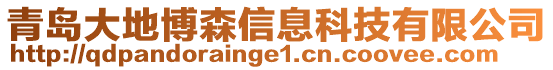 青岛大地博森信息科技有限公司
http://qdpandorainge1.cn.coovee.com